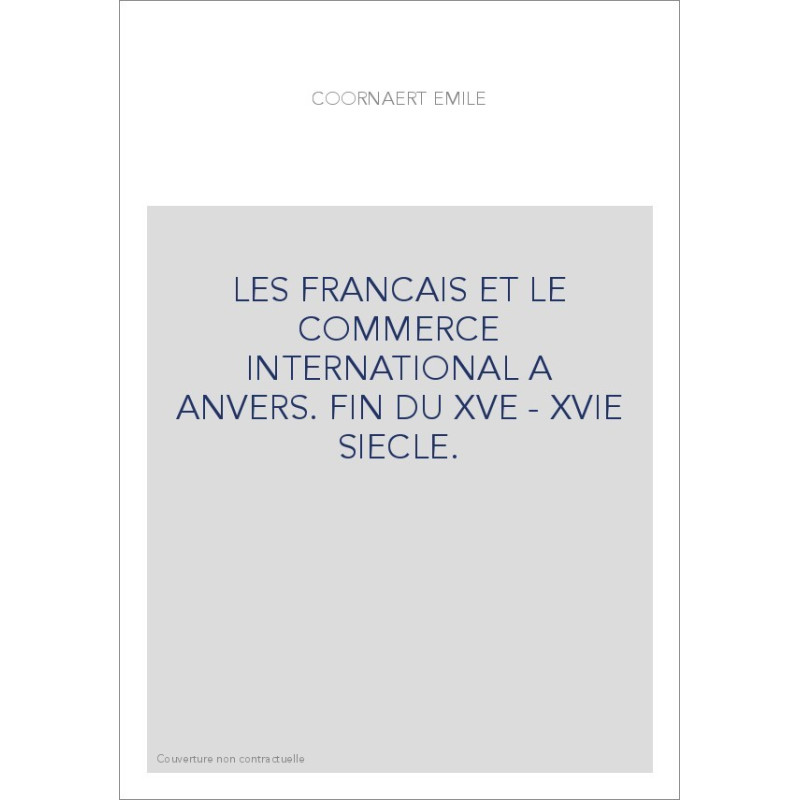 COORNAERT EMILE

LES FRANCAIS ET LE COMMERCE INTERNATIONAL A ANVERS. FIN DU XVE - XVIE SIECLE.

Couverture non contractuelle